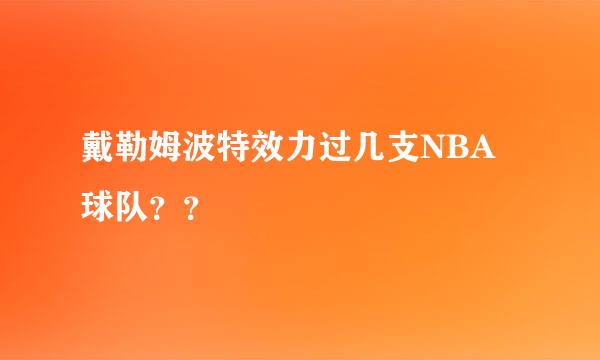 戴勒姆波特效力过几支NBA球队？？